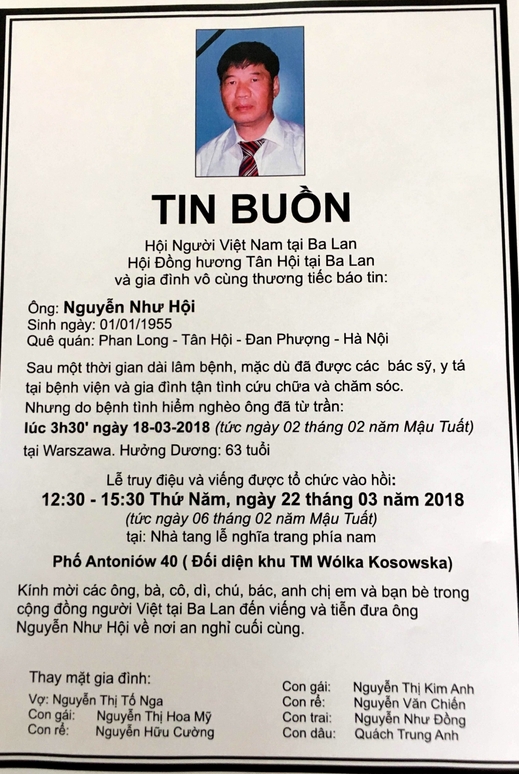 TIN BUỒN

Hội Người Việt Nam tại Ba Lan
Hội Đồng hương Tân Hội tại Ba Lan
và gia đình vô cùng thương tiếc báo tin:

Ông: Nguyễn Như Hội
Sinh ngày: 01/01/1955
Quê quán: Phan Long - Tân Hội - Đan Phượng - Hà Nội

Sau một thời gian dài lâm bệnh, mặc dù đã được các bác sỹ, y tá tại bệnh viện và gia đình tận tình cứu chữa và chăm sóc.
Nhưng do bệnh tình hiểm nghèo ông đã từ trần:
lúc 3h30' ngày 18-03-2018 (tức ngày 02 tháng 02 năm Mậu Tuất)
tại Warszawa. Hưởng Dương: 63 tuổi

Lễ truy điệu và viếng được tổ chức vào hồi:
12:30 - 15:30 Thứ Năm, ngày 22 tháng 03 năm 2018
(tức ngày 06 tháng 02 năm Mậu Tuất)
tại: Nhà tang lễ nghĩa trang phía nam
Phố Antoniów 40 ( Đối diện khu TM Wólka Kosowska)

Kính mời các ông, bà, cô, dì, chú, bác, anh chị em và bạn bè trong cộng đồng người Việt tại Ba Lan đến viếng và tiễn đưa ông Nguyễn Như Hội về nơi an nghỉ cuối cùng.

Thay mặt gia đình:
Vợ: Nguyễn Thị Tố Nga
Con gái: Nguyễn Thị Hoa Mỹ
Con rể: Nguyễn Hữu Cường

Con gái: Nguyễn Thị Kim Anh
Con rể: Nguyễn Văn Chiến
Con trai: Nguyễn Như Đồng
Con dâu: Quách Trung Anh